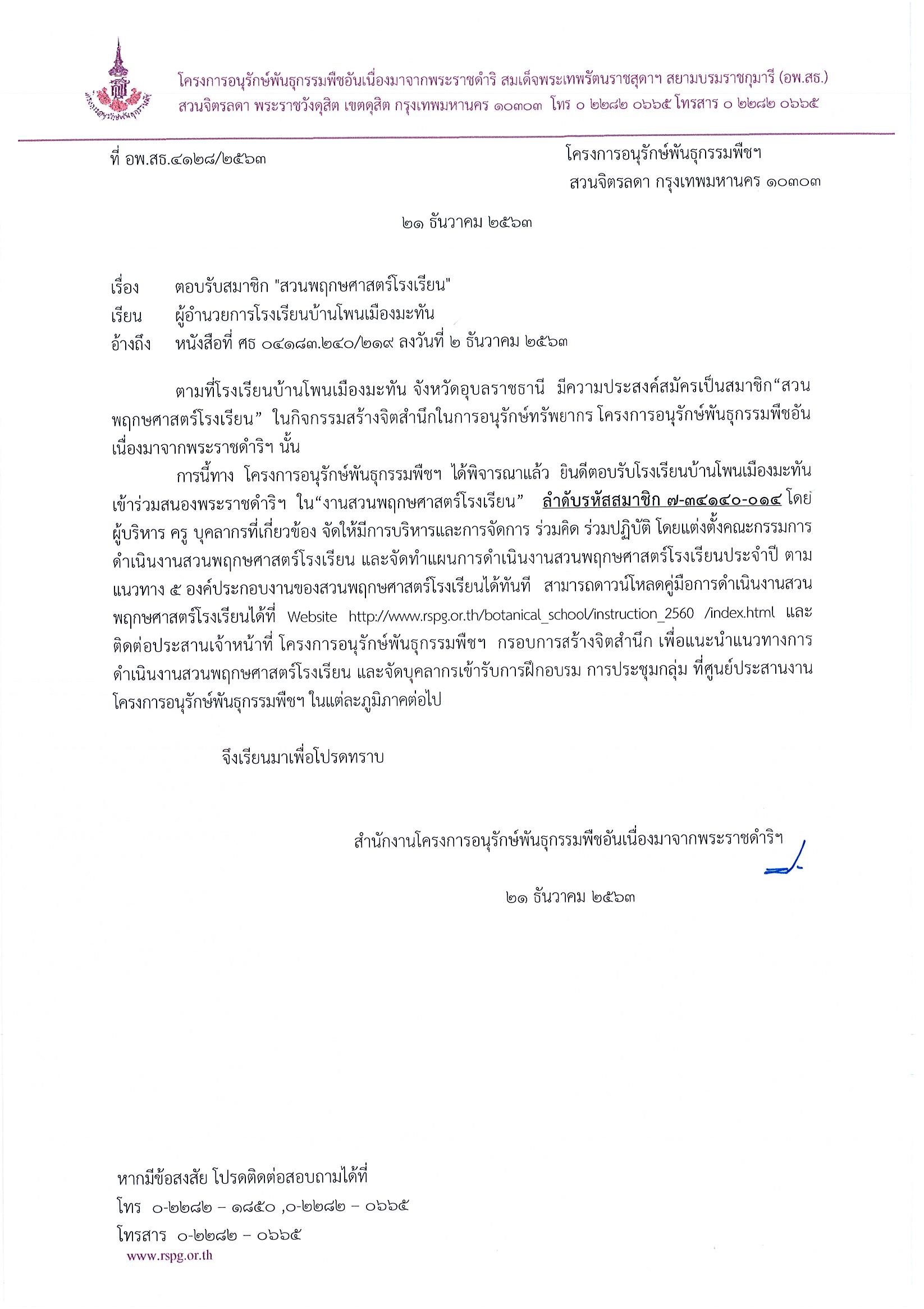 โครงการอนุรักษ์พันธุกรรมพืชอันเนื่องมาจากพระราชดำริ สมเด็จพระเทพรัตนราชสุดาฯ สยามบรมราชกุมารี (อพ.สธ.)
สวนจิตรลดา พระราชวังดุสิต เขตดุสิต กรุงเทพมหานคร ๑๐๓๐๓ โทร ๐ ๒๒๘๒ ๐๖๖๕ โทรสาร ๐ ๒๒๘๒ ๐๖๖๕

ที่ อพ.สธ.๔๑๒๘/๒๕๖๓

โครงการอนุรักษ์พันธุกรรมพืชฯ
สวนจิตรลดา กรุงเทพมหานคร ๑๐๓๐๓

๒๑ ธันวาคม ๒๕๖๓

เรื่อง ตอบรับสมาชิก "สวนพฤกษศาสตร์โรงเรียน"
เรียน ผู้อำนวยการโรงเรียนบ้านโพนเมืองมะทัน
อ้างถึง หนังสือที่ ศธ ๐๔๑๘๓.๒๔๐/๒๑๙ ลงวันที่ ๒ ธันวาคม ๒๕๖๓

ตามที่โรงเรียนบ้านโพนเมืองมะทัน จังหวัดอุบลราชธานี มีความประสงค์สมัครเป็นสมาชิก“สวนพฤกษศาสตร์โรงเรียน” ในกิจกรรมสร้างจิตสำนึกในการอนุรักษ์ทรัพยากร โครงการอนุรักษ์พันธุกรรมพืชอันเนื่องมาจากพระราชดำริฯ นั้น

การนี้ทาง โครงการอนุรักษ์พันธุกรรมพืชฯ ได้พิจารณาแล้ว ยินดีตอบรับโรงเรียนบ้านโพนเมืองมะทัน เข้าร่วมสนองพระราชดำริฯ ใน“งานสวนพฤกษศาสตร์โรงเรียน” ลำดับรหัสสมาชิก ๗-๓๔๑๔๐-๐๑๔ โดยผู้บริหาร ครู บุคลากรที่เกี่ยวข้อง จัดให้มีการบริหารและการจัดการ ร่วมคิด ร่วมปฏิบัติ โดยแต่งตั้งคณะกรรมการดำเนินงานสวนพฤกษศาสตร์โรงเรียน และจัดทำแผนการดำเนินงานสวนพฤกษศาสตร์โรงเรียนประจำปี ตามแนวทาง ๕ องค์ประกอบงานของสวนพฤกษศาสตร์โรงเรียนได้ทันที สามารถดาวน์โหลดคู่มือการดำเนินงานสวนพฤกษศาสตร์โรงเรียนได้ที่ Website http://www.rspg.or.th/botanical_school/instruction_2560 /index.html และติดต่อประสานเจ้าหน้าที่ โครงการอนุรักษ์พันธุกรรมพืชฯ กรอบการสร้างจิตสำนึก เพื่อแนะนำแนวทางการดำเนินงานสวนพฤกษศาสตร์โรงเรียน และจัดบุคลากรเข้ารับการฝึกอบรม การประชุมกลุ่ม ที่ศูนย์ประสานงานโครงการอนุรักษ์พันธุกรรมพืชฯ ในแต่ละภูมิภาคต่อไป

จึงเรียนมาเพื่อโปรดทราบ

สำนักงานโครงการอนุรักษ์พันธุกรรมพืชอันเนื่องมาจากพระราชดำริฯ

๒๑ ธันวาคม ๒๕๖๓

หากมีข้อสงสัย โปรดติดต่อสอบถามได้ที่
โทร ๐-๒๒๘๒ – ๑๘๕๐ ,๐-๒๒๘๒ – ๐๖๖๕
โทรสาร ๐-๒๒๘๒ – ๐๖๖๕
www.rspg.or.th